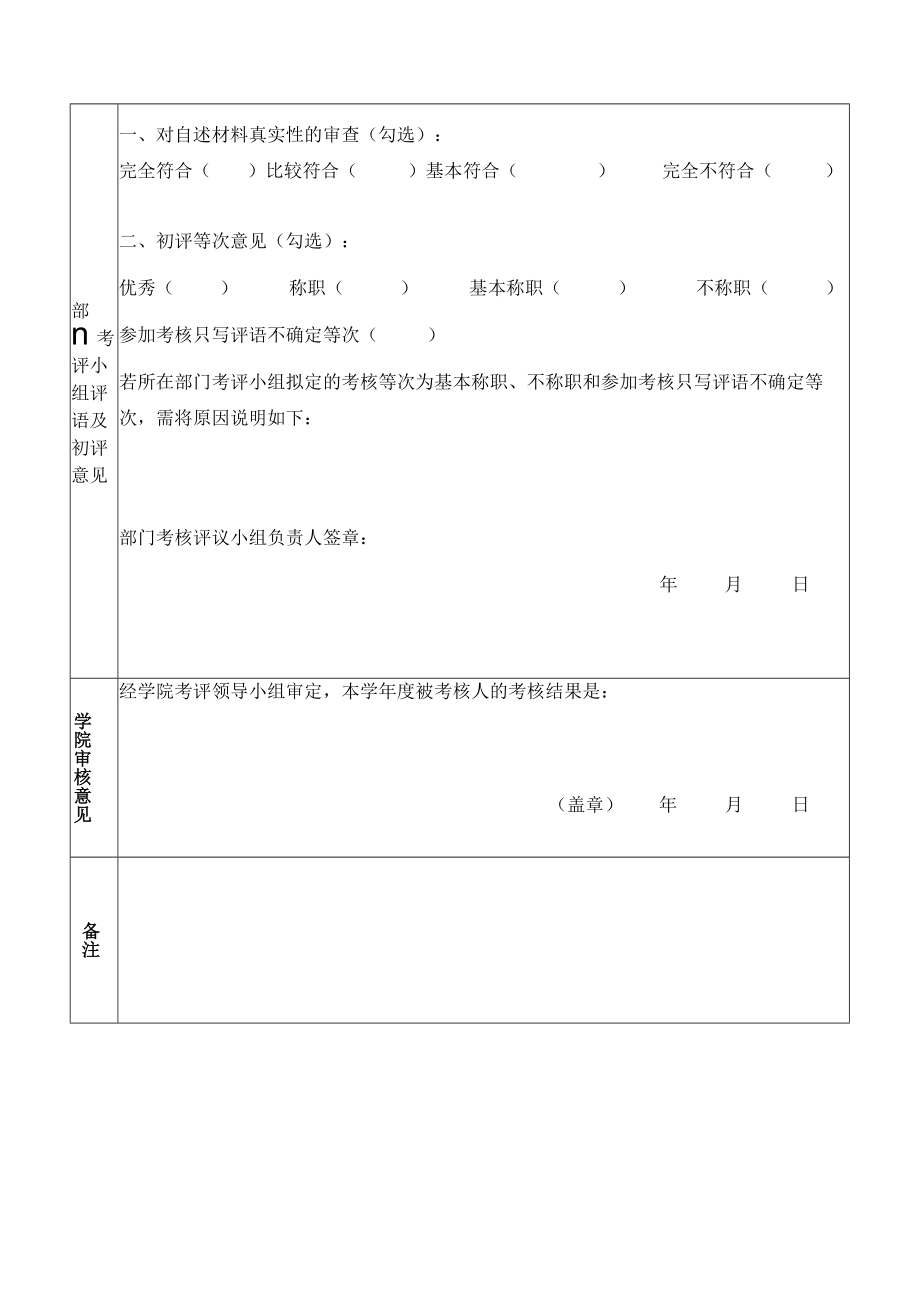 | 部n考评小组评语及初评意见 | 一、对自述材料真实性的审查（勾选）：<br>完全符合（ ）比较符合（ ）基本符合（ ） 完全不符合（ ）<br><br>二、初评等次意见（勾选）：<br>优秀（ ） 称职（ ） 基本称职（ ） 不称职（ ）<br>参加考核只写评语不确定等次（ ）<br>若所在部门考评小组拟定的考核等次为基本称职、不称职和参加考核只写评语不确定等次，需将原因说明如下：<br><br>部门考核评议小组负责人签章：<br>年 月 日 |
|---|---|
| 学院审核意见 | 经学院考评领导小组审定，本学年度被考核人的考核结果是：<br><br>（盖章） 年 月 日 |
| 备注 | |